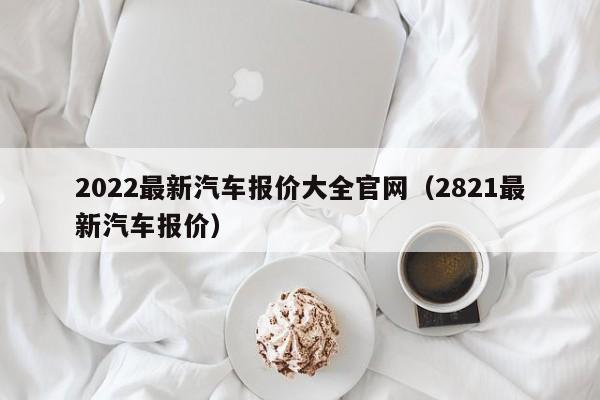 2022最新汽车报价大全官网（2821最新汽车报价）